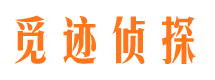 觅迹侦探